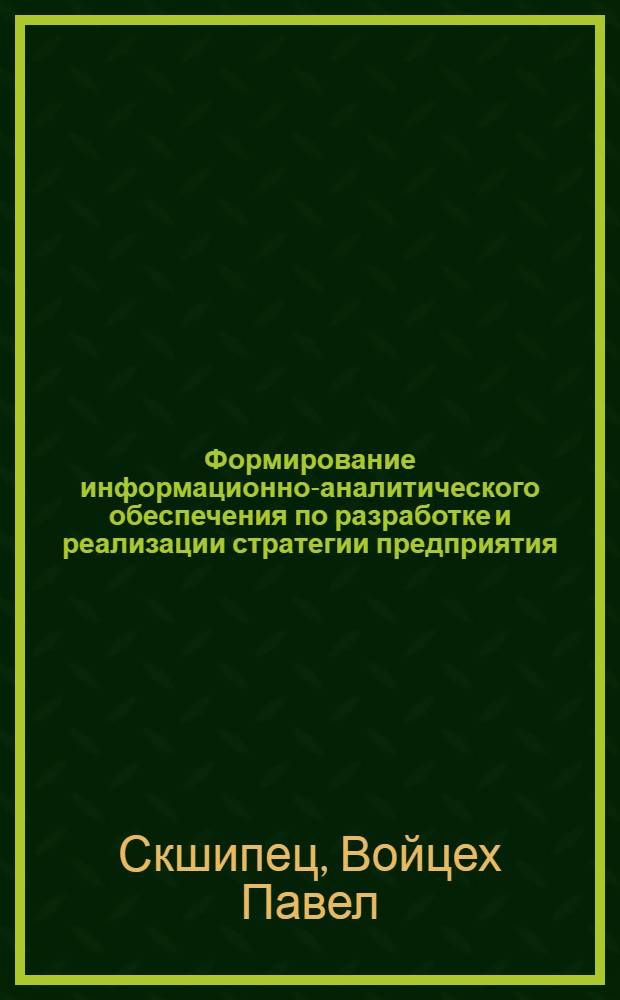 Формирование информационно-аналитического обеспечения по разработке и реализации стратегии предприятия

Скшипец, Войцех Павел